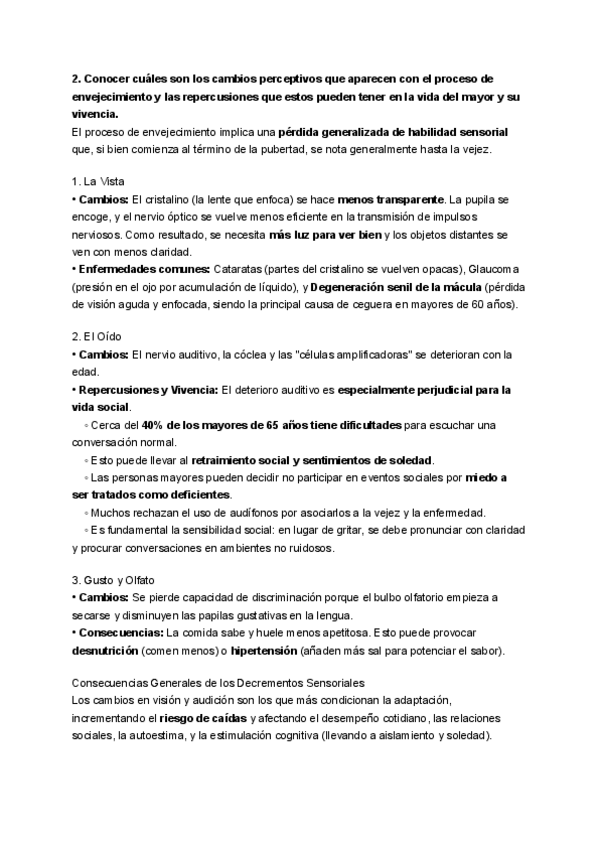 2. Conocer cuáles son los cambios perceptivos que aparecen con el proceso de envejecimiento y las repercusiones que estos pueden tener en la vida del mayor y su vivencia.
El proceso de envejecimiento implica una pérdida generalizada de habilidad sensorial que, si bien comienza al término de la pubertad, se nota generalmente hasta la vejez.

1. La Vista
• Cambios: El cristalino (la lente que enfoca) se hace menos transparente. La pupila se encoge, y el nervio óptico se vuelve menos eficiente en la transmisión de impulsos nerviosos. Como resultado, se necesita más luz para ver bien y los objetos distantes se ven con menos claridad.
• Enfermedades comunes: Cataratas (partes del cristalino se vuelven opacas), Glaucoma (presión en el ojo por acumulación de líquido), y Degeneración senil de la mácula (pérdida de visión aguda y enfocada, siendo la principal causa de ceguera en mayores de 60 años).

2. El Oído
• Cambios: El nervio auditivo, la cóclea y las "células amplificadoras" se deterioran con la edad.
• Repercusiones y Vivencia: El deterioro auditivo es especialmente perjudicial para la vida social.
◦ Cerca del 40% de los mayores de 65 años tiene dificultades para escuchar una conversación normal.
◦ Esto puede llevar al retraimiento social y sentimientos de soledad.
◦ Las personas mayores pueden decidir no participar en eventos sociales por miedo a ser tratados como deficientes.
◦ Muchos rechazan el uso de audífonos por asociarlos a la vejez y la enfermedad.
◦ Es fundamental la sensibilidad social: en lugar de gritar, se debe pronunciar con claridad y procurar conversaciones en ambientes no ruidosos.

3. Gusto y Olfato
• Cambios: Se pierde capacidad de discriminación porque el bulbo olfatorio empieza a secarse y disminuyen las papilas gustativas en la lengua.
• Consecuencias: La comida sabe y huele menos apetitosa. Esto puede provocar desnutrición (comen menos) o hipertensión (añaden más sal para potenciar el sabor).

Consecuencias Generales de los Decrementos Sensoriales
Los cambios en visión y audición son los que más condicionan la adaptación, incrementando el riesgo de caídas y afectando el desempeño cotidiano, las relaciones sociales, la autoestima, y la estimulación cognitiva (llevando a aislamiento y soledad).